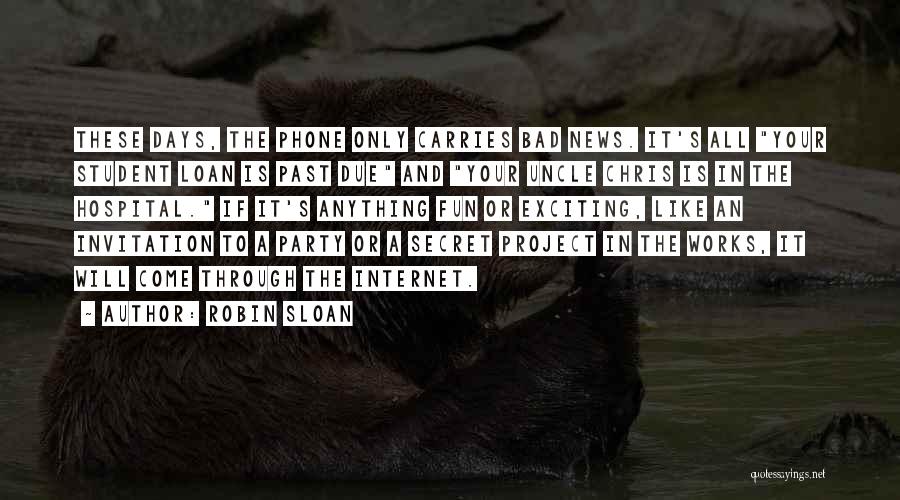 THESE DAYS, THE PHONE ONLY CARRIES BAD NEWS. IT'S ALL "YOUR STUDENT LOAN IS PAST DUE" AND "YOUR UNCLE CHRIS IS IN THE HOSPITAL." IF IT'S ANYTHING FUN OR EXCITING, LIKE AN INVITATION TO A PARTY OR A SECRET PROJECT IN THE WORKS, IT WILL COME THROUGH THE INTERNET.

~ AUTHOR: ROBIN SLOAN

quotessayings.net